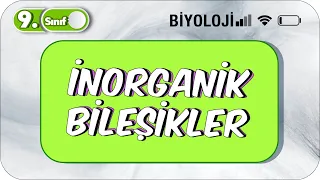 9. Sınıf

BİYOLOJİ

İNORGANİK BİLEŞİKLER